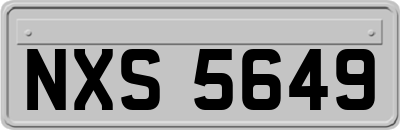 NXS 5649